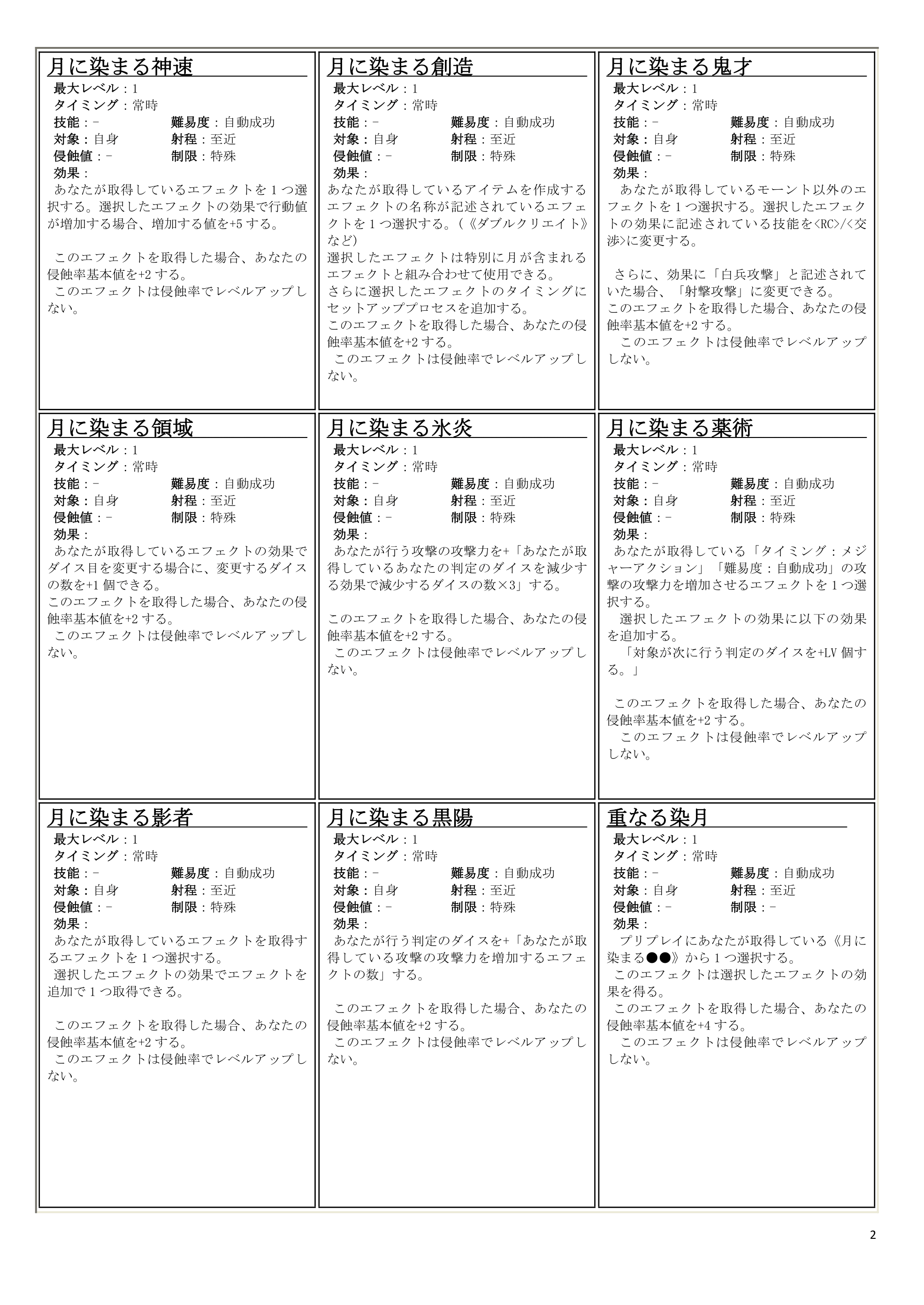 月に染まる神速
最大レベル：1
タイミング：常時
技能：－　難易度：自動成功
対象：自身　射程：至近
侵蝕値：－　制限：特殊
効果：
あなたが取得しているエフェクトを１つ選択する。選択したエフェクトの効果で行動値が増加する場合、増加する値を+5する。

このエフェクトを取得した場合、あなたの侵蝕率基本値を+2する。
このエフェクトは侵蝕率でレベルアップしない。

月に染まる創造
最大レベル：1
タイミング：常時
技能：－　難易度：自動成功
対象：自身　射程：至近
侵蝕値：－　制限：特殊
効果：
あなたが取得しているアイテムを作成するエフェクトの名称が記述されているエフェクトを１つ選択する。(《ダブルクリエイト》など)
選択したエフェクトは特別に月が含まれるエフェクトと組み合わせて使用できる。
さらに選択したエフェクトのタイミングにセットアッププロセスを追加する。
このエフェクトを取得した場合、あなたの侵蝕率基本値を+2する。
このエフェクトは侵蝕率でレベルアップしない。

月に染まる鬼才
最大レベル：1
タイミング：常時
技能：－　難易度：自動成功
対象：自身　射程：至近
侵蝕値：－　制限：特殊
効果：
あなたが取得しているモーント以外のエフェクトを１つ選択する。選択したエフェクトの効果に記述されている技能を<RC>/<交渉>に変更する。

さらに、効果に「白兵攻撃」と記述されていた場合、「射撃攻撃」に変更できる。
このエフェクトを取得した場合、あなたの侵蝕率基本値を+2する。
このエフェクトは侵蝕率でレベルアップしない。

月に染まる領域
最大レベル：1
タイミング：常時
技能：－　難易度：自動成功
対象：自身　射程：至近
侵蝕値：－　制限：特殊
効果：
あなたが取得しているエフェクトの効果でダイス目を変更する場合に、変更するダイスの数を+1個できる。
このエフェクトを取得した場合、あなたの侵蝕率基本値を+2する。
このエフェクトは侵蝕率でレベルアップしない。

月に染まる氷炎
最大レベル：1
タイミング：常時
技能：－　難易度：自動成功
対象：自身　射程：至近
侵蝕値：－　制限：特殊
効果：
あなたが行う攻撃の攻撃力を+「あなたが取得しているあなたの判定のダイスを減少する効果で減少するダイスの数×3」する。

このエフェクトを取得した場合、あなたの侵蝕率基本値を+2する。
このエフェクトは侵蝕率でレベルアップしない。

月に染まる薬術
最大レベル：1
タイミング：常時
技能：－　難易度：自動成功
対象：自身　射程：至近
侵蝕値：－　制限：特殊
効果：
あなたが取得している「タイミング：メジャーアクション」「難易度：自動成功」の攻撃の攻撃力を増加させるエフェクトを１つ選択する。
選択したエフェクトの効果に以下の効果を追加する。
「対象が次に行う判定のダイスを+LV個する。」

このエフェクトを取得した場合、あなたの侵蝕率基本値を+2する。
このエフェクトは侵蝕率でレベルアップしない。

月に染まる影者
最大レベル：1
タイミング：常時
技能：－　難易度：自動成功
対象：自身　射程：至近
侵蝕値：－　制限：特殊
効果：
あなたが取得しているエフェクトを取得するエフェクトを１つ選択する。
選択したエフェクトの効果でエフェクトを追加で１つ取得できる。

このエフェクトを取得した場合、あなたの侵蝕率基本値を+2する。
このエフェクトは侵蝕率でレベルアップしない。

月に染まる黒陽
最大レベル：1
タイミング：常時
技能：－　難易度：自動成功
対象：自身　射程：至近
侵蝕値：－　制限：特殊
効果：
あなたが行う判定のダイスを+「あなたが取得している攻撃の攻撃力を増加するエフェクトの数」する。

このエフェクトを取得した場合、あなたの侵蝕率基本値を+2する。
このエフェクトは侵蝕率でレベルアップしない。

重なる染月
最大レベル：1
タイミング：常時
技能：－　難易度：自動成功
対象：自身　射程：至近
侵蝕値：－　制限：－
効果：
プリプレイにあなたが取得している《月に染まる●●》から１つ選択する。
このエフェクトは選択したエフェクトの効果を得る。
このエフェクトを取得した場合、あなたの侵蝕率基本値を+4する。
このエフェクトは侵蝕率でレベルアップしない。

2